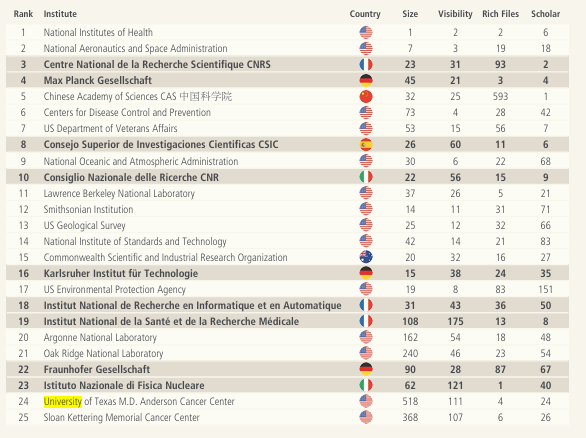 | Rank | Institute | Country | Size | Visibility | Rich Files | Scholar |
|---|---|---|---|---|---|---|
| 1 | National Institutes of Health | | 1 | 2 | 2 | 6 |
| 2 | National Aeronautics and Space Administration | | 7 | 3 | 19 | 18 |
| 3 | Centre National de la Recherche Scientifique CNRS | | 23 | 31 | 93 | 2 |
| 4 | Max Planck Gesellschaft | | 45 | 21 | 3 | 4 |
| 5 | Chinese Academy of Sciences CAS 中国科学院 | | 32 | 25 | 593 | 1 |
| 6 | Centers for Disease Control and Prevention | | 73 | 4 | 28 | 42 |
| 7 | US Department of Veterans Affairs | | 53 | 15 | 56 | 7 |
| 8 | Consejo Superior de Investigaciones Cientificas CSIC | | 26 | 60 | 11 | 6 |
| 9 | National Oceanic and Atmospheric Administration | | 30 | 6 | 22 | 68 |
| 10 | Consiglio Nazionale delle Ricerche CNR | | 22 | 56 | 15 | 9 |
| 11 | Lawrence Berkeley National Laboratory | | 37 | 26 | 5 | 21 |
| 12 | Smithsonian Institution | | 14 | 11 | 31 | 71 |
| 13 | US Geological Survey | | 25 | 12 | 32 | 66 |
| 14 | National Institute of Standards and Technology | | 42 | 14 | 21 | 83 |
| 15 | Commonwealth Scientific and Industrial Research Organization | | 20 | 32 | 16 | 27 |
| 16 | Karlsruher Institut für Technologie | | 15 | 38 | 24 | 35 |
| 17 | US Environmental Protection Agency | | 19 | 8 | 83 | 151 |
| 18 | Institut National de Recherche en Informatique et en Automatique | | 31 | 43 | 36 | 50 |
| 19 | Institut National de la Santé et de la Recherche Médicale | | 108 | 175 | 13 | 8 |
| 20 | Argonne National Laboratory | | 162 | 54 | 18 | 48 |
| 21 | Oak Ridge National Laboratory | | 240 | 46 | 23 | 54 |
| 22 | Fraunhofer Gesellschaft | | 90 | 28 | 87 | 67 |
| 23 | Istituto Nazionale di Fisica Nucleare | | 62 | 121 | 1 | 40 |
| 24 | University of Texas M.D. Anderson Cancer Center | | 518 | 111 | 4 | 24 |
| 25 | Sloan Kettering Memorial Cancer Center | | 368 | 107 | 6 | 26 |